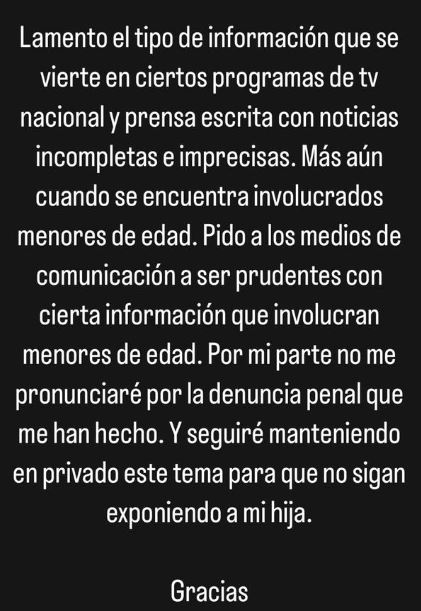 Lamento el tipo de información que se vierte en ciertos programas de tv nacional y prensa escrita con noticias incompletas e imprecisas. Más aún cuando se encuentra involucrados menores de edad. Pido a los medios de comunicación a ser prudentes con cierta información que involucran menores de edad. Por mi parte no me pronunciaré por la denuncia penal que me han hecho. Y seguiré manteniendo en privado este tema para que no sigan exponiendo a mi hija.

Gracias